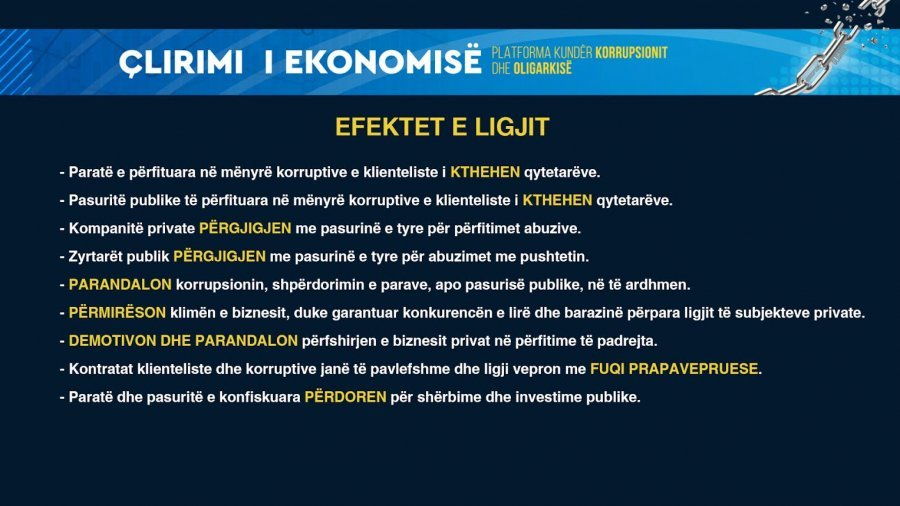 ÇLIRIMI I EKONOMISË PLATFORMA KUNDËR KORRUPSIONIT DHE OLIGARKISË

EFEKTET E LIGJIT

- Paratë e përfituara në mënyrë korruptive e klienteliste i KTHEHEN qytetarëve.

- Pasuritë publike të përfituara në mënyrë korruptive e klienteliste i KTHEHEN qytetarëve.

- Kompanitë private PËRGJIGJEN me pasurinë e tyre për përfitimet abuzive.

- Zyrtarët publik PËRGJIGJEN me pasurinë e tyre për abuzimet me pushtetin.

- PARANDALON korrupsionin, shpërdorimin e parave, apo pasurisë publike, në të ardhmen.

- PËRMIRËSON klimën e biznesit, duke garantuar konkurencën e lirë dhe barazinë përpara ligjit të subjekteve private.

- DEMOTIVON DHE PARANDALON përfshirjen e biznesit privat në përfitime të padrejta.

- Kontratat klienteliste dhe korruptive janë të pavlefshme dhe ligji vepron me FUQI PRAPAVEPRUESE.

- Paratë dhe pasuritë e konfiskuara PËRDOREN për shërbime dhe investime publike.